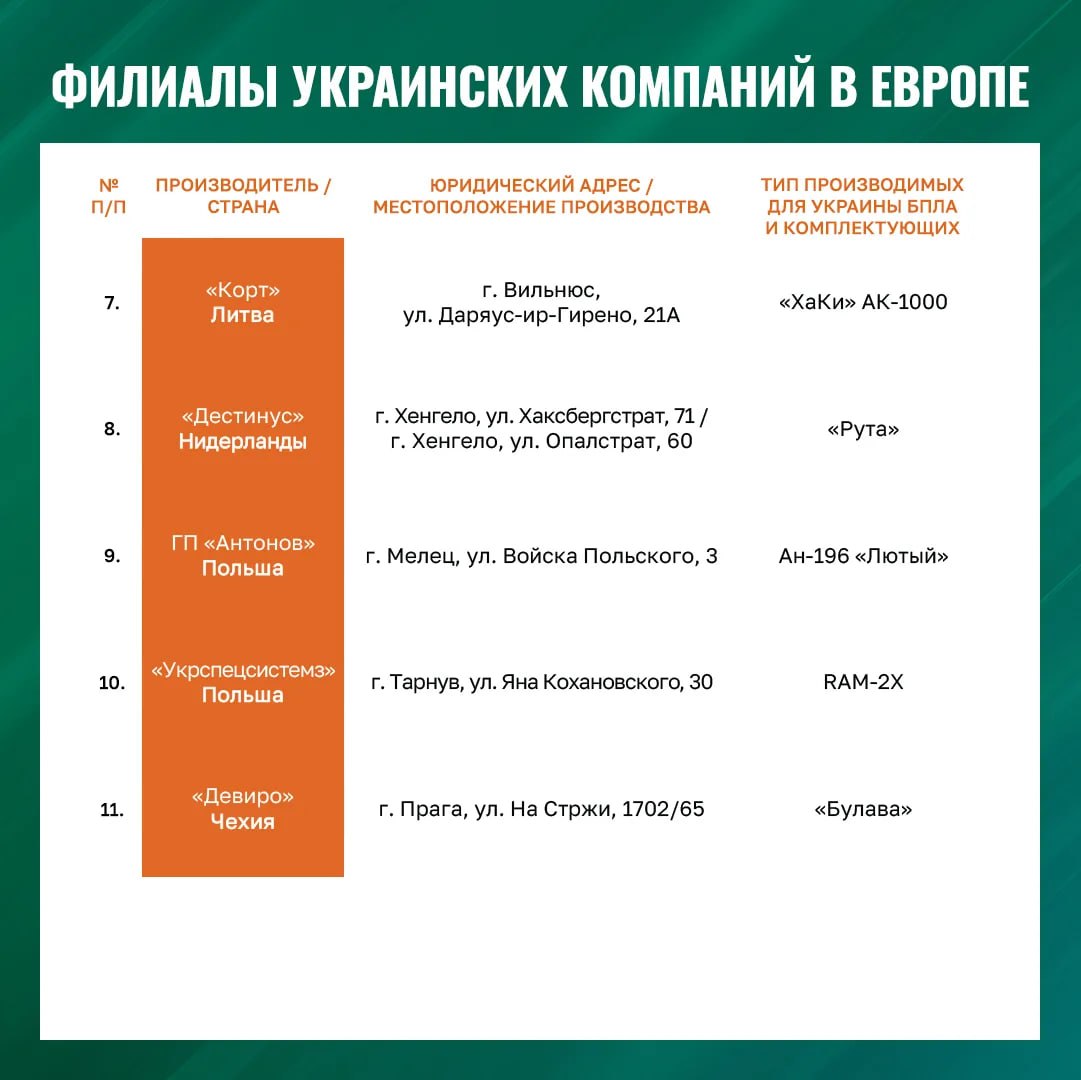 ФИЛИАЛЫ УКРАИНСКИХ КОМПАНИЙ В ЕВРОПЕ

| № П/П | ПРОИЗВОДИТЕЛЬ / СТРАНА | ЮРИДИЧЕСКИЙ АДРЕС / МЕСТОПОЛОЖЕНИЕ ПРОИЗВОДСТВА | ТИП ПРОИЗВОДИМЫХ ДЛЯ УКРАИНЫ БПЛА И КОМПЛЕКТУЮЩИХ |
|---|---|---|---|
| 7. | «Корт» Литва | г. Вильнюс, ул. Даряус-ир-Гирено, 21А | «ХаКи» АК-1000 |
| 8. | «Дестинус» Нидерланды | г. Хенгело, ул. Хаксбергстрат, 71 / г. Хенгело, ул. Опалстрат, 60 | «Рута» |
| 9. | ГП «Антонов» Польша | г. Мелец, ул. Войска Польского, 3 | Ан-196 «Лютый» |
| 10. | «Укрспецсистемз» Польша | г. Тарнув, ул. Яна Кохановского, 30 | RAM-2X |
| 11. | «Девиро» Чехия | г. Прага, ул. На Стржи, 1702/65 | «Булава» |